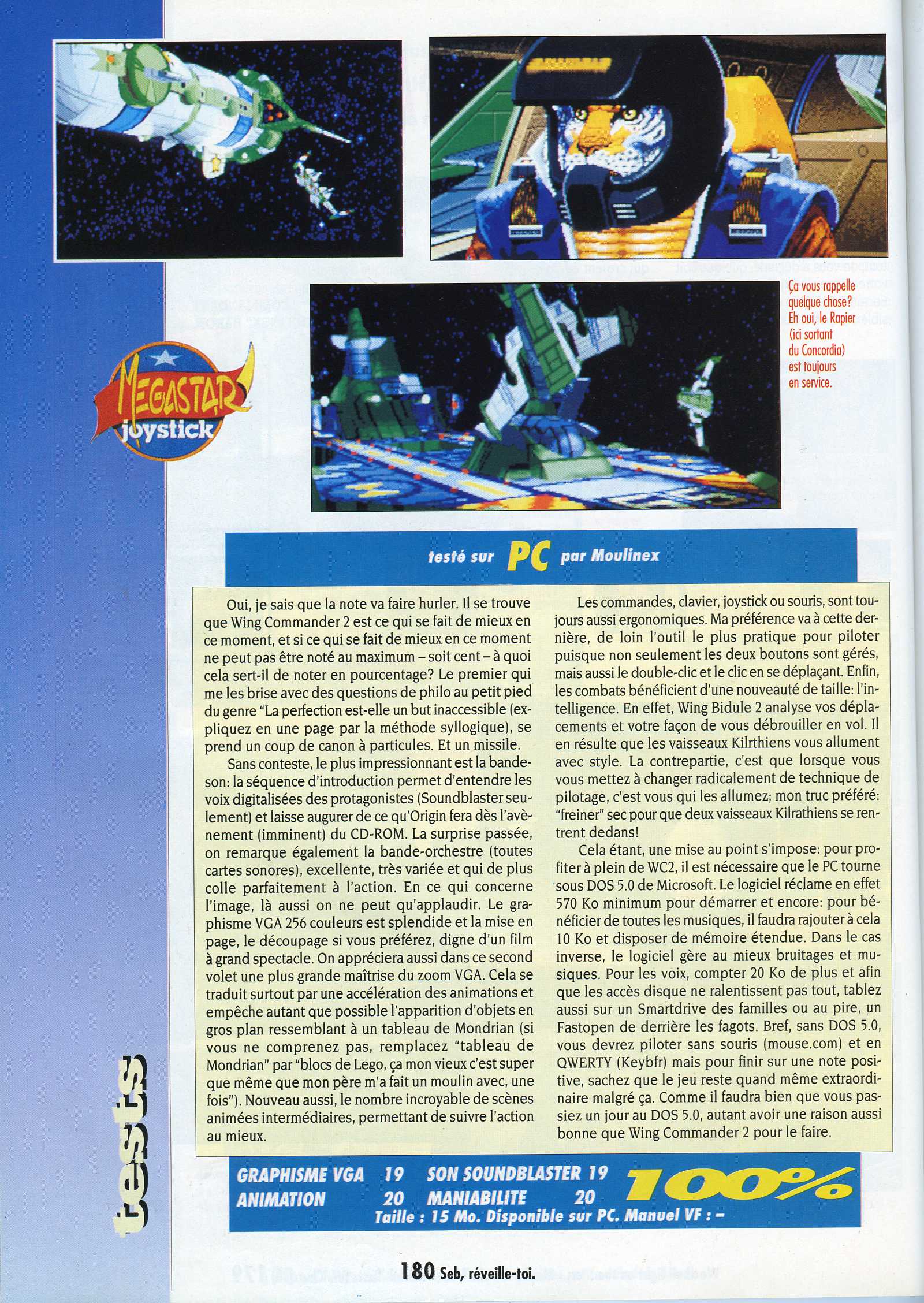 Ça vous rappelle quelque chose? Eh oui, le Rapier (ici sortant du Concordia) est toujours en service.

MEGASTAR joystick

testé sur PC par Moulinex

Oui, je sais que la note va faire hurler. Il se trouve que Wing Commander 2 est ce qui se fait de mieux en ce moment, et si ce qui se fait de mieux en ce moment ne peut pas être noté au maximum – soit cent – à quoi cela sert-il de noter en pourcentage? Le premier qui me les brise avec des questions de philo au petit pied du genre "La perfection est-elle un but inaccessible (expliquez en une page par la méthode syllogique), se prend un coup de canon à particules. Et un missile.

Sans conteste, le plus impressionnant est la bande-son: la séquence d'introduction permet d'entendre les voix digitalisées des protagonistes (Soundblaster seulement) et laisse augurer de ce qu'Origin fera dès l'avènement (imminent) du CD-ROM. La surprise passée, on remarque également la bande-orchestre (toutes cartes sonores), excellente, très variée et qui de plus colle parfaitement à l'action. En ce qui concerne l'image, là aussi on ne peut qu'applaudir. Le graphisme VGA 256 couleurs est splendide et la mise en page, le découpage si vous préférez, digne d'un film à grand spectacle. On appréciera aussi dans ce second volet une plus grande maîtrise du zoom VGA. Cela se traduit surtout par une accélération des animations et empêche autant que possible l'apparition d'objets en gros plan ressemblant à un tableau de Mondrian (si vous ne comprenez pas, remplacez "tableau de Mondrian" par "blocs de Lego, ça mon vieux c'est super que même que mon père m'a fait un moulin avec, une fois"). Nouveau aussi, le nombre incroyable de scènes animées intermédiaires, permettant de suivre l'action au mieux.

Les commandes, clavier, joystick ou souris, sont toujours aussi ergonomiques. Ma préférence va à cette dernière, de loin l'outil le plus pratique pour piloter puisque non seulement les deux boutons sont gérés, mais aussi le double-clic et le clic en se déplaçant. Enfin, les combats bénéficient d'une nouveauté de taille: l'intelligence. En effet, Wing Bidule 2 analyse vos déplacements et votre façon de vous débrouiller en vol. Il en résulte que les vaisseaux Kilrthiens vous allument avec style. La contrepartie, c'est que lorsque vous vous mettez à changer radicalement de technique de pilotage, c'est vous qui les allumez; mon truc préféré: "freiner" sec pour que deux vaisseaux Kilrathiens se rentrent dedans!

Cela étant, une mise au point s'impose: pour profiter à plein de WC2, il est nécessaire que le PC tourne sous DOS 5.0 de Microsoft. Le logiciel réclame en effet 570 Ko minimum pour démarrer et encore: pour bénéficier de toutes les musiques, il faudra rajouter à cela 10 Ko et disposer de mémoire étendue. Dans le cas inverse, le logiciel gère au mieux bruitages et musiques. Pour les voix, compter 20 Ko de plus et afin que les accès disque ne ralentissent pas tout, tablez aussi sur un Smartdrive des familles ou au pire, un Fastopen de derrière les fagots. Bref, sans DOS 5.0, vous devrez piloter sans souris (mouse.com) et en QWERTY (Keybfr) mais pour finir sur une note positive, sachez que le jeu reste quand même extraordinaire malgré ça. Comme il faudra bien que vous passiez un jour au DOS 5.0, autant avoir une raison aussi bonne que Wing Commander 2 pour le faire.

GRAPHISME VGA 19 SON SOUNDBLASTER 19
ANIMATION 20 MANIABILITE 20
100%
Taille : 15 Mo. Disponible sur PC. Manuel VF : –

tests

180 Seb, réveille-toi.